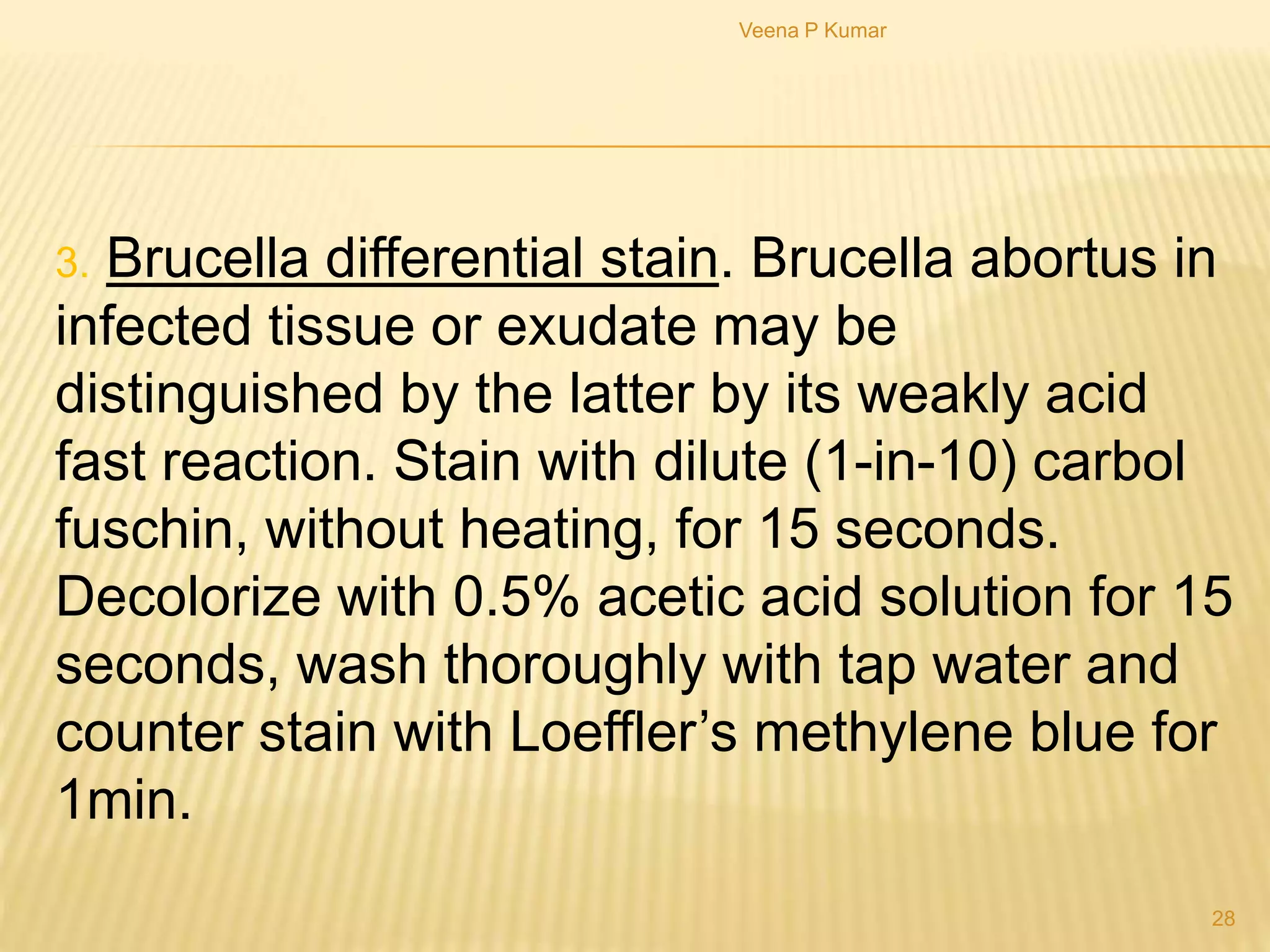 Veena P Kumar

3. Brucella differential stain. Brucella abortus in infected tissue or exudate may be distinguished by the latter by its weakly acid fast reaction. Stain with dilute (1-in-10) carbol fuschin, without heating, for 15 seconds. Decolorize with 0.5% acetic acid solution for 15 seconds, wash thoroughly with tap water and counter stain with Loeffler’s methylene blue for 1min.

28